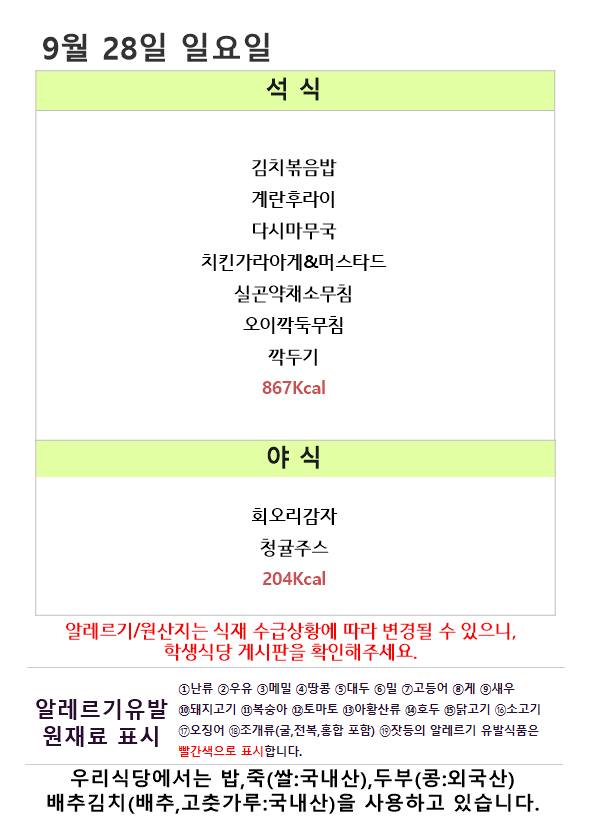 9월 28일 일요일

석 식

김치볶음밥
계란후라이
다시마무국
치킨가라아게&머스타드
실곤약채소무침
오이깍둑무침
깍두기
867Kcal

야 식

회오리감자
청귤주스
204Kcal

알레르기/원산지는 식재 수급상황에 따라 변경될 수 있으니, 학생식당 게시판을 확인해주세요.

알레르기유발
원재료 표시

①난류 ②우유 ③메밀 ④땅콩 ⑤대두 ⑥밀 ⑦고등어 ⑧게 ⑨새우 ⑩돼지고기 ⑪복숭아 ⑫토마토 ⑬아황산류 ⑭호두 ⑮닭고기 ⑯소고기 ⑰오징어 ⑱조개류(굴,전복,홍합 포함) ⑲잣등의 알레르기 유발식품은 빨간색으로 표시합니다.

우리식당에서는 밥,죽(쌀:국내산),두부(콩:외국산)
배추김치(배추,고춧가루:국내산)을 사용하고 있습니다.